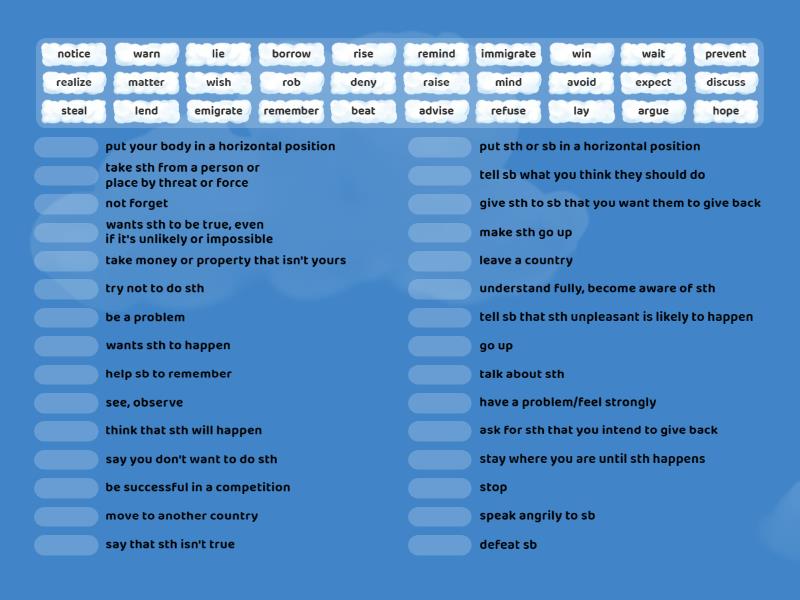 notice warn lie borrow rise remind immigrate win wait prevent
realize matter wish rob deny raise mind avoid expect discuss
steal lend emigrate remember beat advise refuse lay argue hope

put your body in a horizontal position
take sth from a person or place by threat or force
not forget
wants sth to be true, even if it's unlikely or impossible
take money or property that isn't yours
try not to do sth
be a problem
wants sth to happen
help sb to remember
see, observe
think that sth will happen
say you don't want to do sth
be successful in a competition
move to another country
say that sth isn't true

put sth or sb in a horizontal position
tell sb what you think they should do
give sth to sb that you want them to give back
make sth go up
leave a country
understand fully, become aware of sth
tell sb that sth unpleasant is likely to happen
go up
talk about sth
have a problem/feel strongly
ask for sth that you intend to give back
stay where you are until sth happens
stop
speak angrily to sb
defeat sb